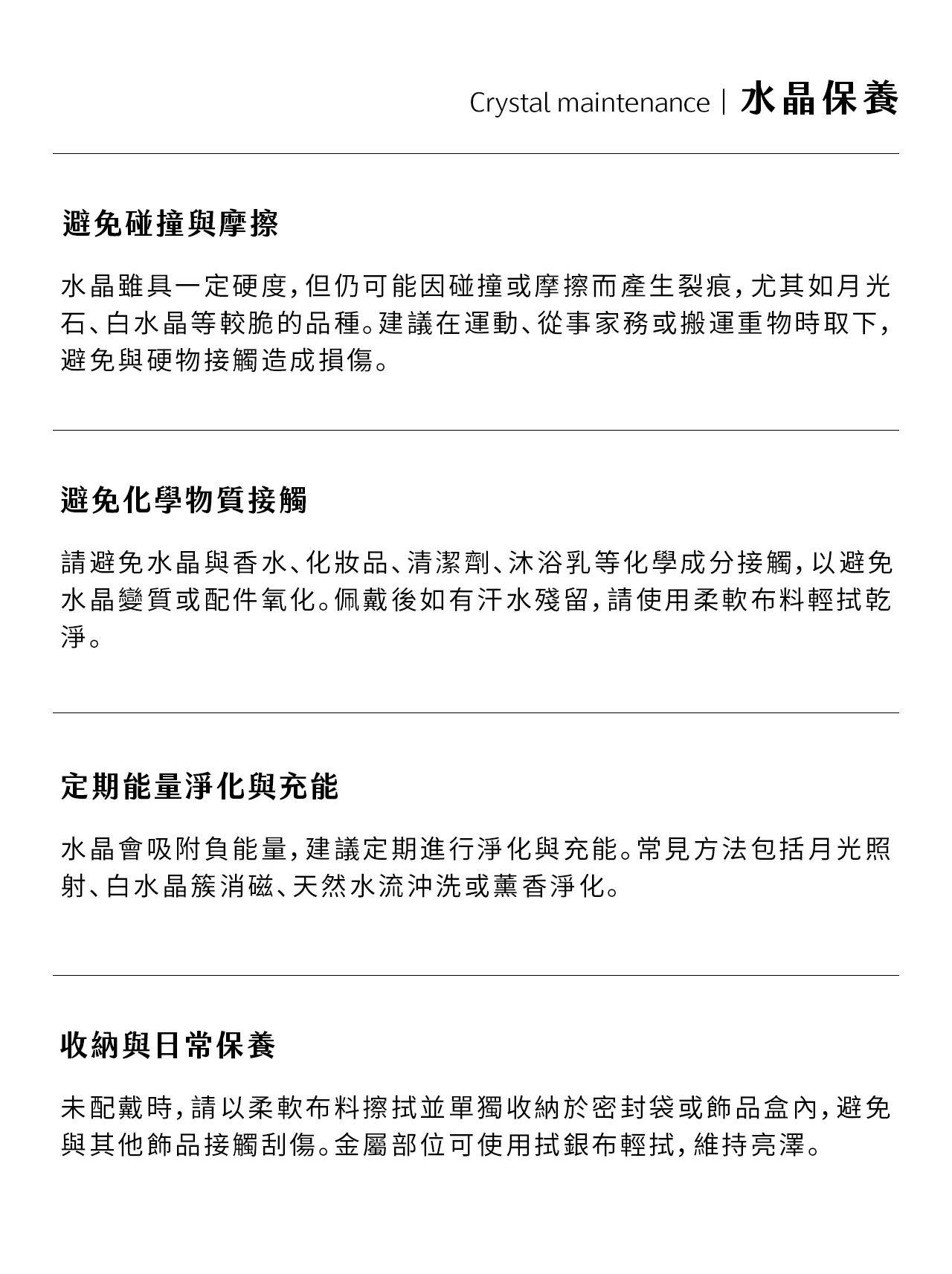 Crystal maintenance | 水晶保養

避免碰撞與摩擦

水晶雖具一定硬度，但仍可能因碰撞或摩擦而產生裂痕，尤其如月光石、白水晶等較脆的品種。建議在運動、從事家務或搬運重物時取下，避免與硬物接觸造成損傷。

避免化學物質接觸

請避免水晶與香水、化妝品、清潔劑、沐浴乳等化學成分接觸，以避免水晶變質或配件氧化。佩戴後如有汗水殘留，請使用柔軟布料輕拭乾淨。

定期能量淨化與充能

水晶會吸附負能量，建議定期進行淨化與充能。常見方法包括月光照射、白水晶簇消磁、天然水流沖洗或薰香淨化。

收納與日常保養

未配戴時，請以柔軟布料擦拭並單獨收納於密封袋或飾品盒內，避免與其他飾品接觸刮傷。金屬部位可使用拭銀布輕拭，維持亮澤。